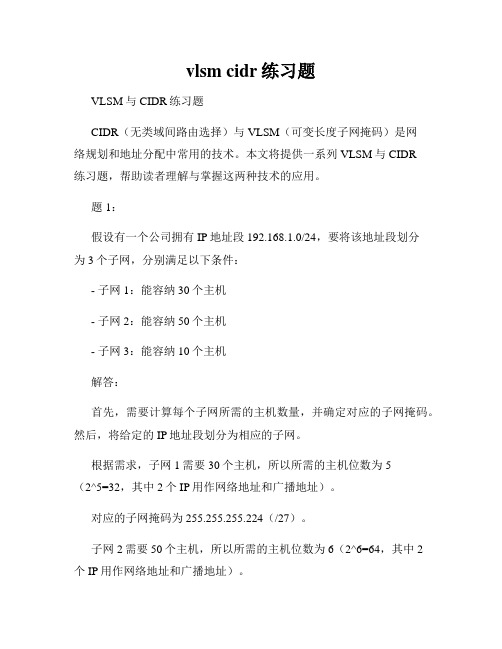 vlsm cidr 练习题

VLSM 与 CIDR 练习题

CIDR（无类域间路由选择）与 VLSM（可变长度子网掩码）是网络规划和地址分配中常用的技术。本文将提供一系列 VLSM 与 CIDR 练习题，帮助读者理解与掌握这两种技术的应用。

题 1：

假设有一个公司拥有 IP 地址段 192.168.1.0/24，要将该地址段划分为 3 个子网，分别满足以下条件：

- 子网 1：能容纳 30 个主机

- 子网 2：能容纳 50 个主机

- 子网 3：能容纳 10 个主机

解答：

首先，需要计算每个子网所需的主机数量，并确定对应的子网掩码。然后，将给定的 IP 地址段划分为相应的子网。

根据需求，子网 1 需要 30 个主机，所以所需的主机位数为 5（2^5=32，其中 2 个 IP 用作网络地址和广播地址）。

对应的子网掩码为 255.255.255.224（/27）。

子网 2 需要 50 个主机，所以所需的主机位数为 6（2^6=64，其中 2 个 IP 用作网络地址和广播地址）。